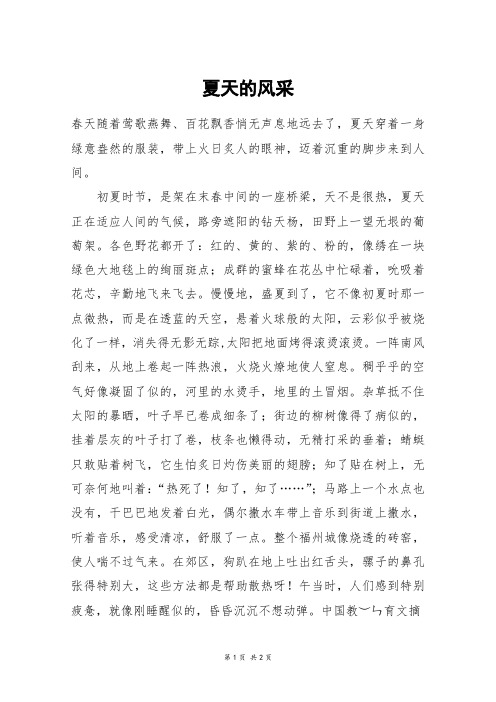 夏天的风采

春天随着莺歌燕舞、百花飘香悄无声息地远去了，夏天穿着一身绿意盎然的服装，带上火日炙人的眼神，迈着沉重的脚步来到人间。

初夏时节，是架在末春中间的一座桥梁，天不是很热，夏天正在适应人间的气候，路旁遮阳的钻天杨，田野上一望无垠的葡萄架。各色野花都开了：红的、黄的、紫的、粉的，像绣在一块绿色大地毯上的绚丽斑点；成群的蜜蜂在花丛中忙碌着，吮吸着花芯，辛勤地飞来飞去。慢慢地，盛夏到了，它不像初夏时那一点微热，而是在透蓝的天空，悬着火球般的太阳，云彩似乎被烧化了一样，消失得无影无踪,太阳把地面烤得滚烫滚烫。一阵南风刮来，从地上卷起一阵热浪，火烧火燎地使人窒息。稠乎乎的空气好像凝固了似的，河里的水烫手，地里的土冒烟。杂草抵不住太阳的暴晒，叶子早已卷成细条了；街边的柳树像得了病似的，挂着层灰的叶子打了卷，枝条也懒得动，无精打采的垂着；蜻蜓只敢贴着树飞，它生怕炙日灼伤美丽的翅膀；知了贴在树上，无可奈何地叫着：“热死了！知了，知了……”；马路上一个水点也没有，干巴巴地发着白光，偶尔撒水车带上音乐到街道上撒水，听着音乐，感受清凉，舒服了一点。整个福州城像烧透的砖窑，使人喘不过气来。在郊区，狗趴在地上吐出红舌头，骡子的鼻孔张得特别大，这些方法都是帮助散热呀！午当时，人们感到特别疲惫，就像刚睡醒似的，昏昏沉沉不想动弹。中国教~ㄣ育文摘

第 1 页 共 2 页